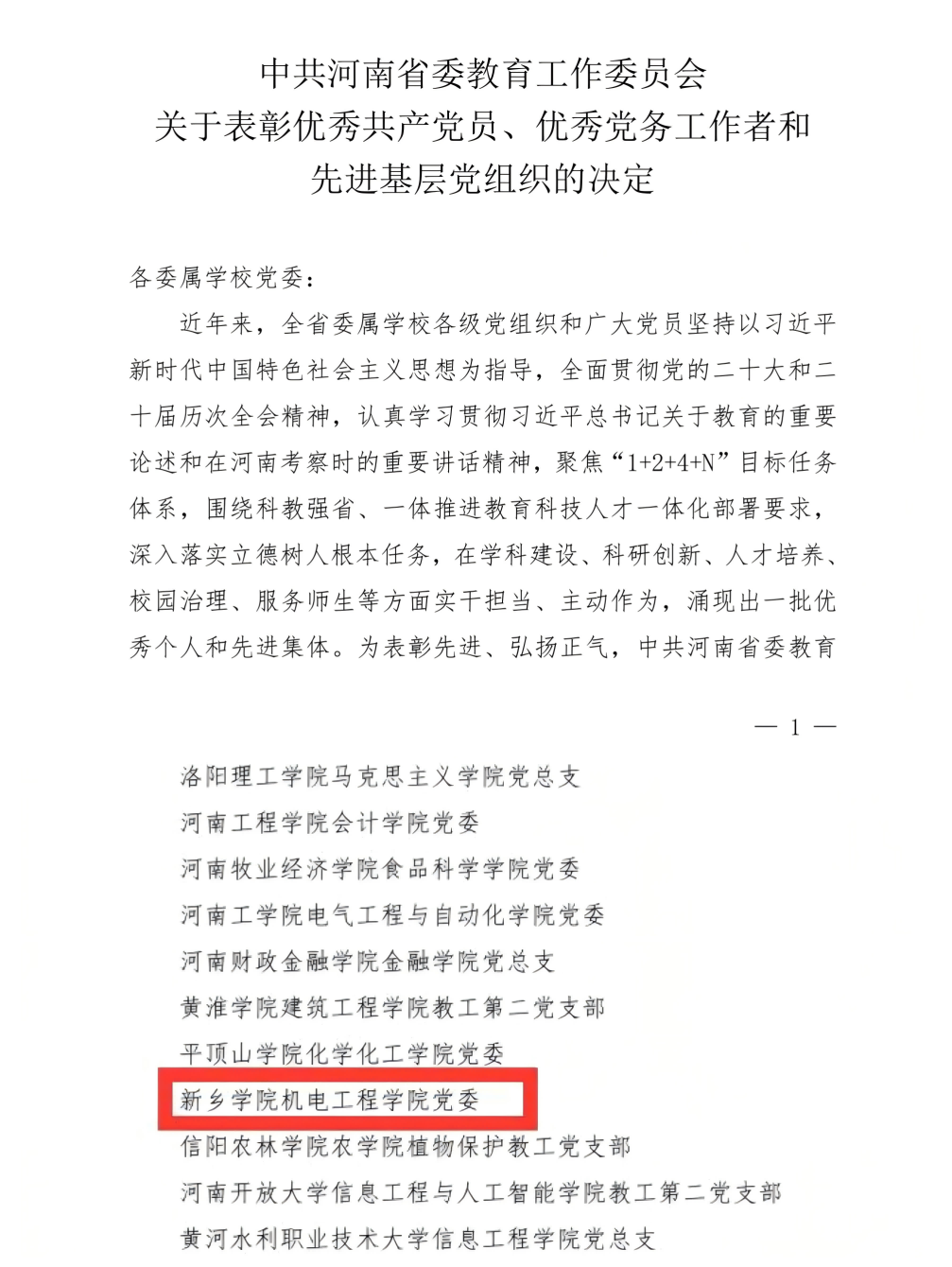 中共河南省委教育工作委员会
关于表彰优秀共产党员、优秀党务工作者和
先进基层党组织的决定

各委属学校党委：

近年来，全省委属学校各级党组织和广大党员坚持以习近平新时代中国特色社会主义思想为指导，全面贯彻党的二十大和二十届历次全会精神，认真学习贯彻习近平总书记关于教育的重要论述和在河南考察时的重要讲话精神，聚焦“1+2+4+N”目标任务体系，围绕科教强省、一体推进教育科技人才一体化部署要求，深入落实立德树人根本任务，在学科建设、科研创新、人才培养、校园治理、服务师生等方面实干担当、主动作为，涌现出一批优秀个人和先进集体。为表彰先进、弘扬正气，中共河南省委教育

— 1 —

洛阳理工学院马克思主义学院党总支
河南工程学院会计学院党委
河南牧业经济学院食品科学学院党委
河南工学院电气工程与自动化学院党委
河南财政金融学院金融学院党总支
黄淮学院建筑工程学院教工第二党支部
平顶山学院化学化工学院党委
新乡学院机电工程学院党委
信阳农林学院农学院植物保护教工党支部
河南开放大学信息工程与人工智能学院教工第二党支部
黄河水利职业技术大学信息工程学院党总支